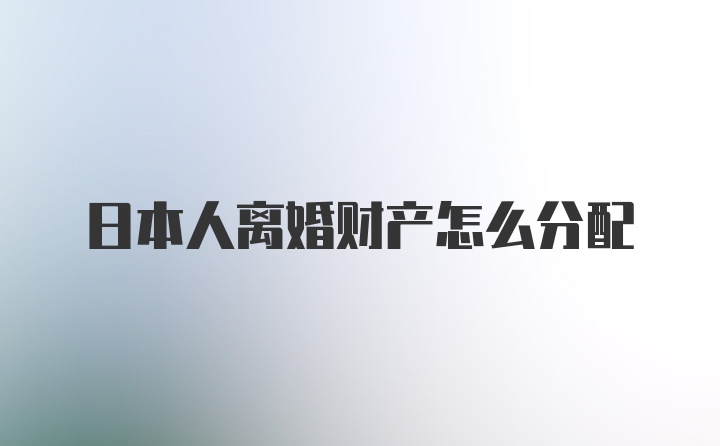 日本人离婚财产怎么分配